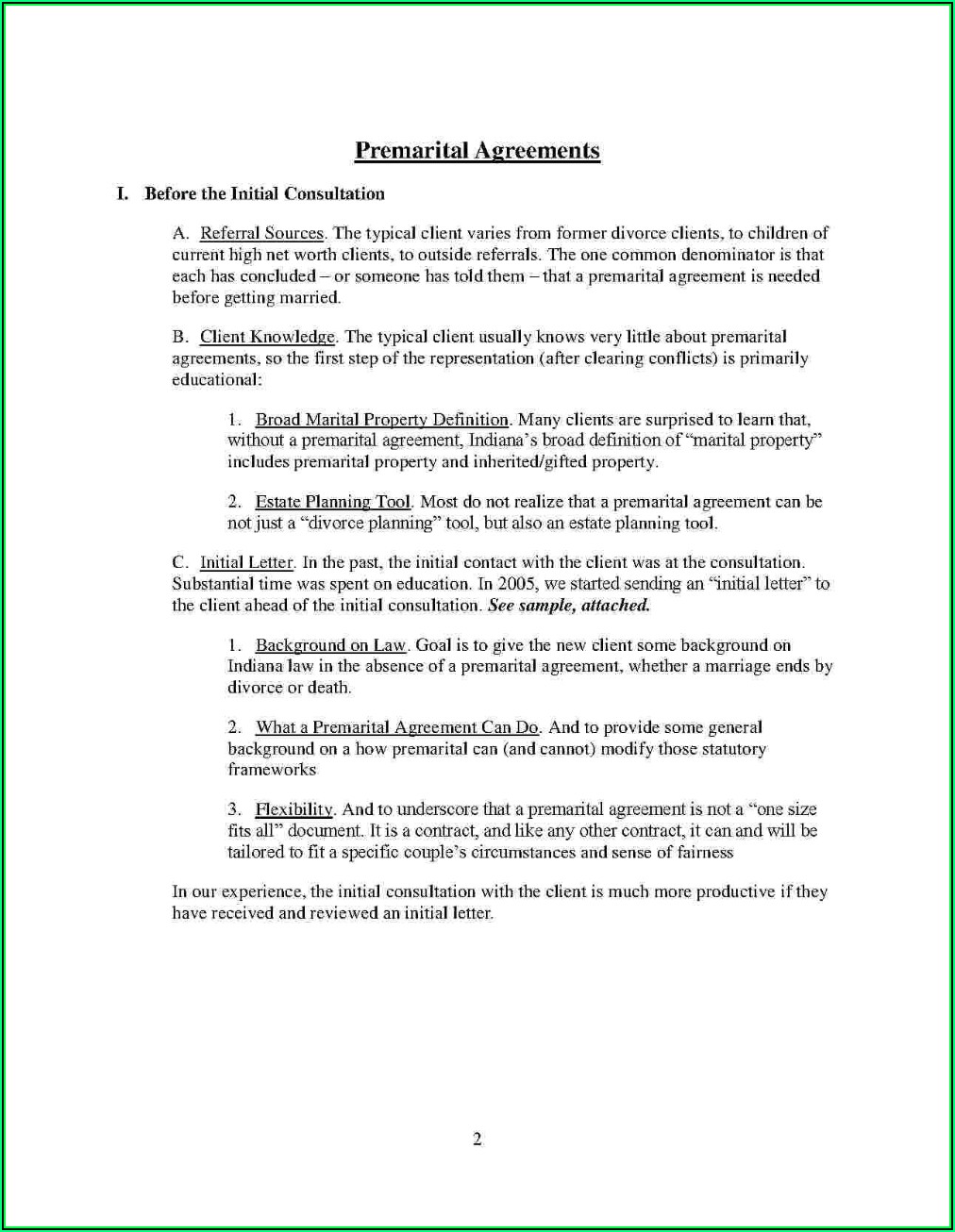 Premarital Agreements

I. Before the Initial Consultation

A. Referral Sources. The typical client varies from former divorce clients, to children of current high net worth clients, to outside referrals. The one common denominator is that each has concluded – or someone has told them – that a premarital agreement is needed before getting married.

B. Client Knowledge. The typical client usually knows very little about premarital agreements, so the first step of the representation (after clearing conflicts) is primarily educational:

1. Broad Marital Property Definition. Many clients are surprised to learn that, without a premarital agreement, Indiana's broad definition of "marital property" includes premarital property and inherited/gifted property.

2. Estate Planning Tool. Most do not realize that a premarital agreement can be not just a "divorce planning" tool, but also an estate planning tool.

C. Initial Letter. In the past, the initial contact with the client was at the consultation. Substantial time was spent on education. In 2005, we started sending an "initial letter" to the client ahead of the initial consultation. See sample, attached.

1. Background on Law. Goal is to give the new client some background on Indiana law in the absence of a premarital agreement, whether a marriage ends by divorce or death.

2. What a Premarital Agreement Can Do. And to provide some general background on a how premarital can (and cannot) modify those statutory frameworks

3. Flexibility. And to underscore that a premarital agreement is not a "one size fits all" document. It is a contract, and like any other contract, it can and will be tailored to fit a specific couple's circumstances and sense of fairness

In our experience, the initial consultation with the client is much more productive if they have received and reviewed an initial letter.

2